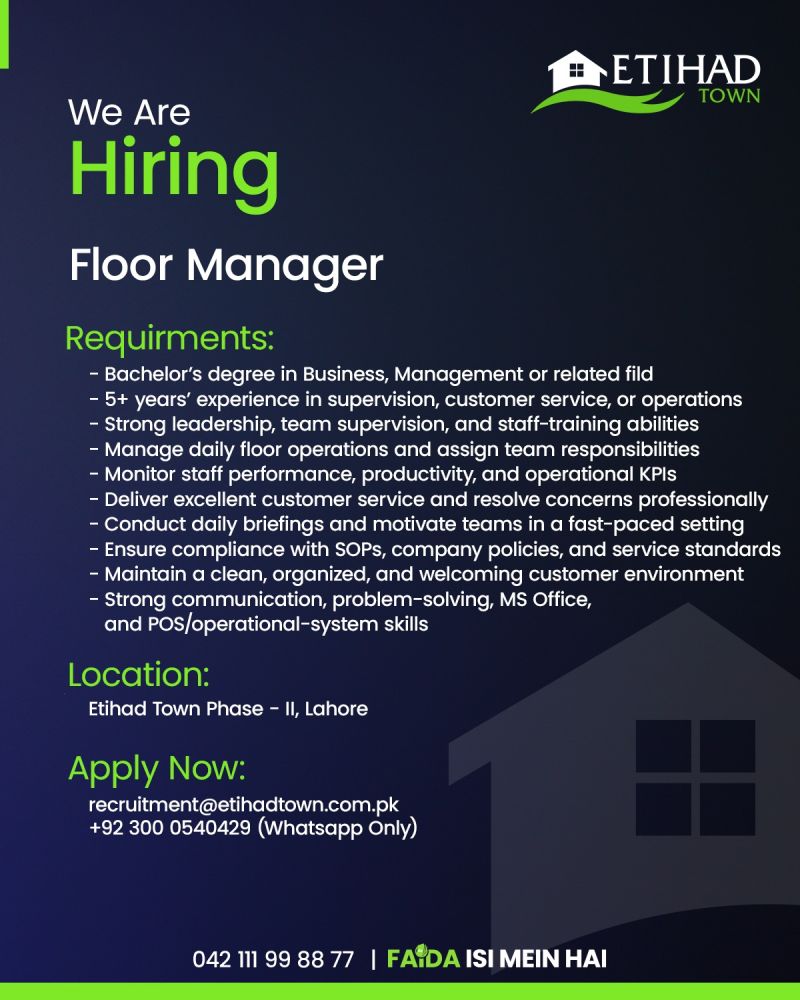 ETIHAD
TOWN

We Are
Hiring

Floor Manager

Requirments:

- Bachelor's degree in Business, Management or related fild
- 5+ years' experience in supervision, customer service, or operations
- Strong leadership, team supervision, and staff-training abilities
- Manage daily floor operations and assign team responsibilities
- Monitor staff performance, productivity, and operational KPIs
- Deliver excellent customer service and resolve concerns professionally
- Conduct daily briefings and motivate teams in a fast-paced setting
- Ensure compliance with SOPs, company policies, and service standards
- Maintain a clean, organized, and welcoming customer environment
- Strong communication, problem-solving, MS Office, and POS/operational-system skills

Location:

Etihad Town Phase - II, Lahore

Apply Now:

recruitment@etihadtown.com.pk
+92 300 0540429 (Whatsapp Only)

042 111 99 88 77 | FAIDA ISI MEIN HAI